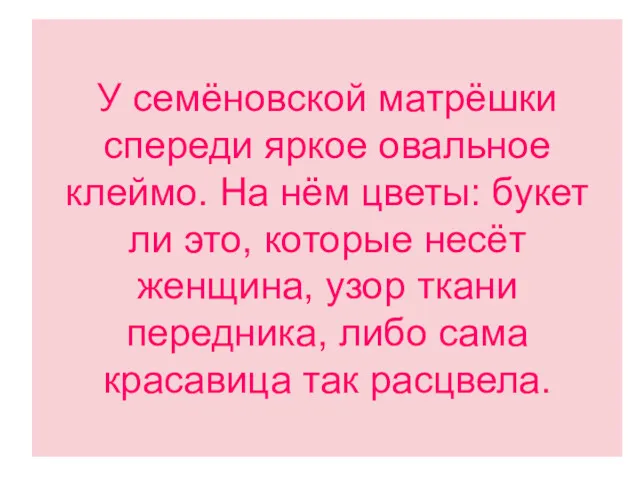 У семёновской матрёшки спереди яркое овальное клеймо. На нём цветы: букет ли это, которые несёт женщина, узор ткани передника, либо сама красавица так расцвела.